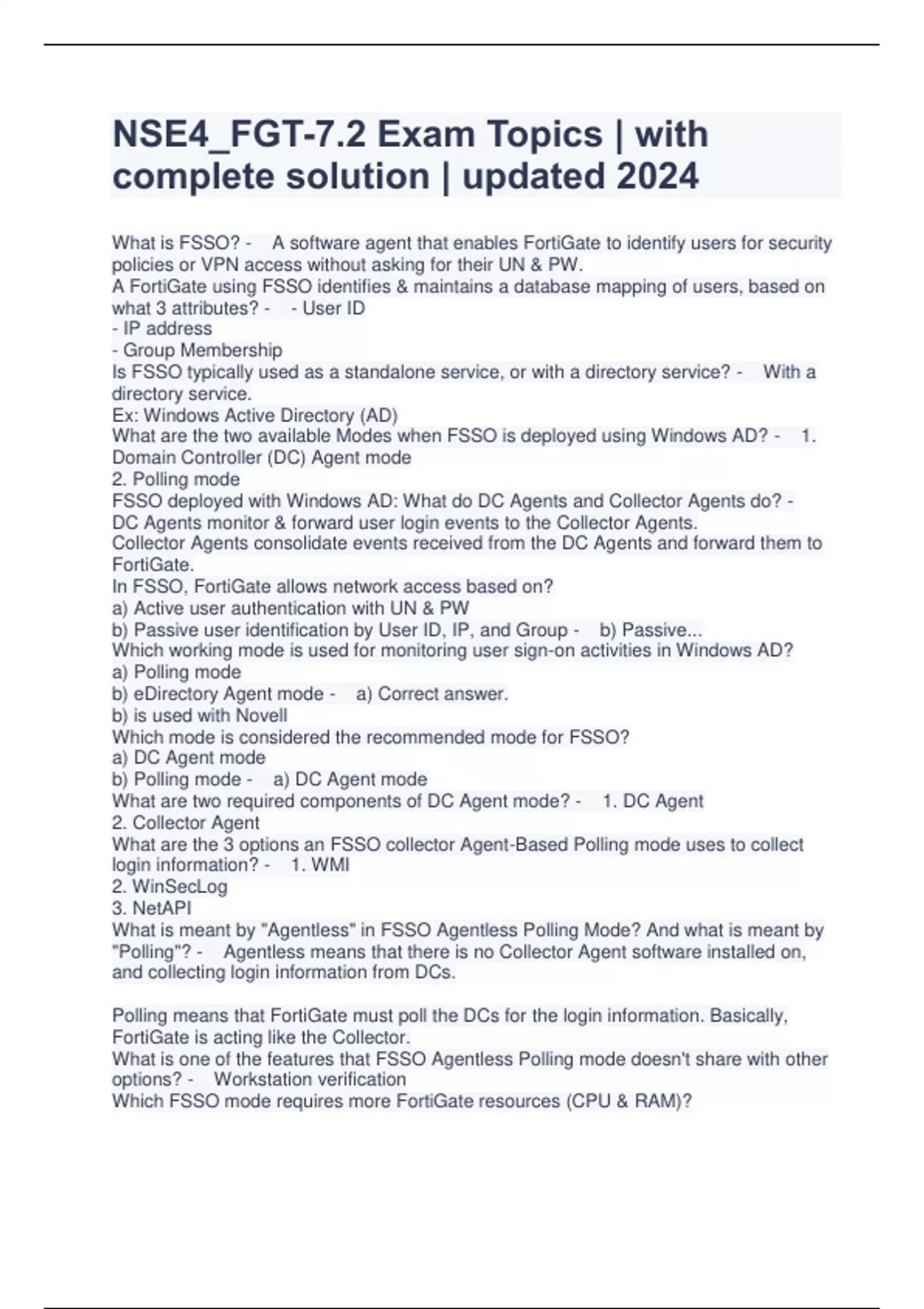 NSE4_FGT-7.2 Exam Topics | with complete solution | updated 2024

What is FSSO? - A software agent that enables FortiGate to identify users for security policies or VPN access without asking for their UN & PW.
A FortiGate using FSSO identifies & maintains a database mapping of users, based on what 3 attributes? - - User ID
- IP address
- Group Membership
Is FSSO typically used as a standalone service, or with a directory service? - With a directory service.
Ex: Windows Active Directory (AD)
What are the two available Modes when FSSO is deployed using Windows AD? - 1. Domain Controller (DC) Agent mode
2. Polling mode
FSSO deployed with Windows AD: What do DC Agents and Collector Agents do? - DC Agents monitor & forward user login events to the Collector Agents.
Collector Agents consolidate events received from the DC Agents and forward them to FortiGate.
In FSSO, FortiGate allows network access based on?
a) Active user authentication with UN & PW
b) Passive user identification by User ID, IP, and Group - b) Passive...
Which working mode is used for monitoring user sign-on activities in Windows AD?
a) Polling mode
b) eDirectory Agent mode - a) Correct answer.
b) is used with Novell
Which mode is considered the recommended mode for FSSO?
a) DC Agent mode
b) Polling mode - a) DC Agent mode
What are two required components of DC Agent mode? - 1. DC Agent
2. Collector Agent
What are the 3 options an FSSO collector Agent-Based Polling mode uses to collect login information? - 1. WMI
2. WinSecLog
3. NetAPI
What is meant by "Agentless" in FSSO Agentless Polling Mode? And what is meant by "Polling"? - Agentless means that there is no Collector Agent software installed on, and collecting login information from DCs.

Polling means that FortiGate must poll the DCs for the login information. Basically, FortiGate is acting like the Collector.
What is one of the features that FSSO Agentless Polling mode doesn't share with other options? - Workstation verification
Which FSSO mode requires more FortiGate resources (CPU & RAM)?